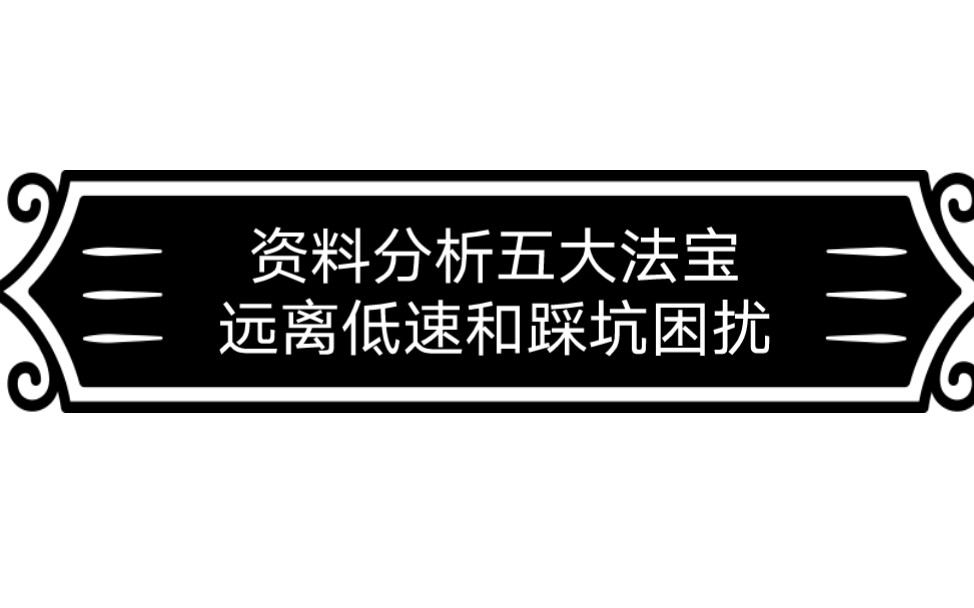 资料分析五大法宝
远离低速和踩坑困扰